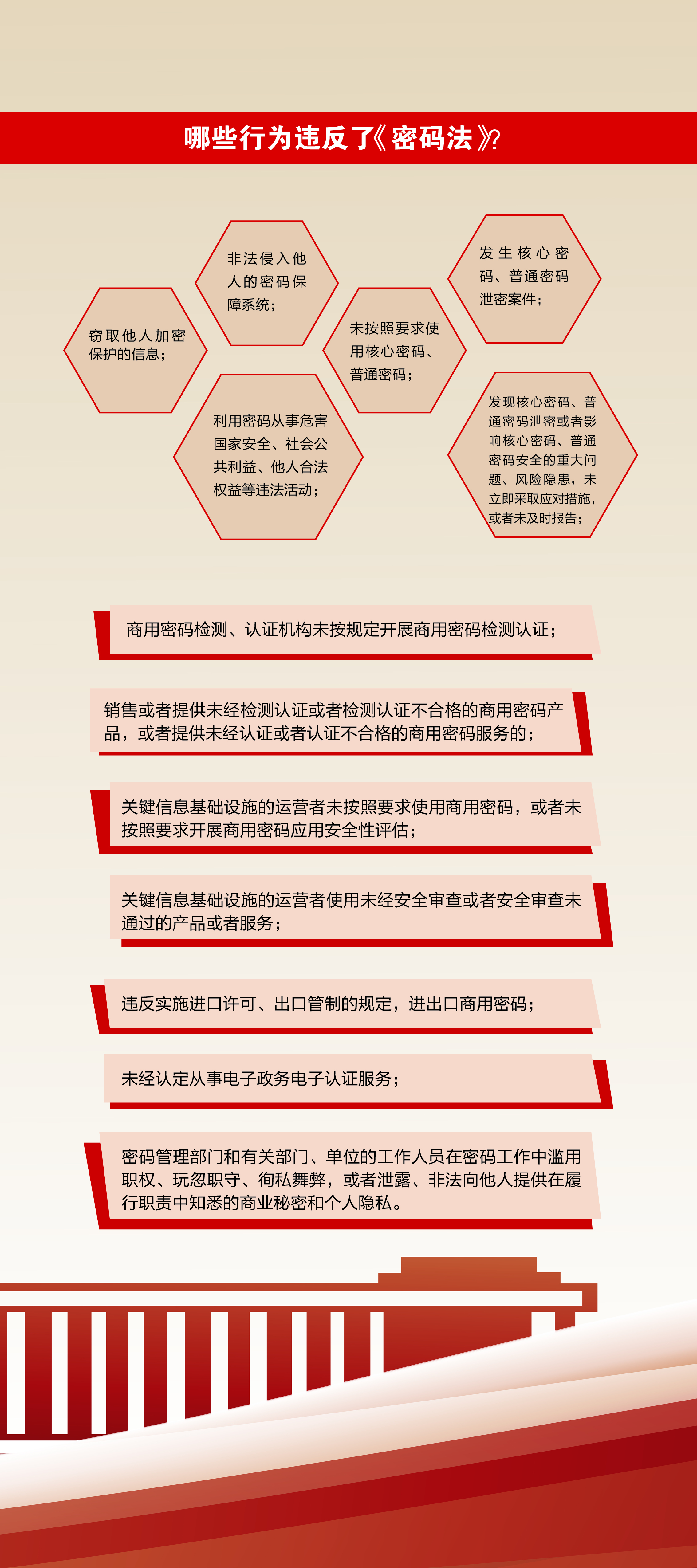 哪些行为违反了《密码法》?

窃取他人加密保护的信息；

非法侵入他人的密码保障系统；

利用密码从事危害国家安全、社会公共利益、他人合法权益等违法活动；

未按照要求使用核心密码、普通密码；

发生核心密码、普通密码泄密案件；

发现核心密码、普通密码泄密或者影响核心密码、普通密码安全的重大问题、风险隐患，未立即采取应对措施，或者未及时报告；

商用密码检测、认证机构未按规定开展商用密码检测认证；

销售或者提供未经检测认证或者检测认证不合格的商用密码产品，或者提供未经认证或者认证不合格的商用密码服务的；

关键信息基础设施的运营者未按照要求使用商用密码，或者未按照要求开展商用密码应用安全性评估；

关键信息基础设施的运营者使用未经安全审查或者安全审查未通过的产品或者服务；

违反实施进口许可、出口管制的规定，进出口商用密码；

未经认定从事电子政务电子认证服务；

密码管理部门和有关部门、单位的工作人员在密码工作中滥用职权、玩忽职守、徇私舞弊，或者泄露、非法向他人提供在履行职责中知悉的商业秘密和个人隐私。